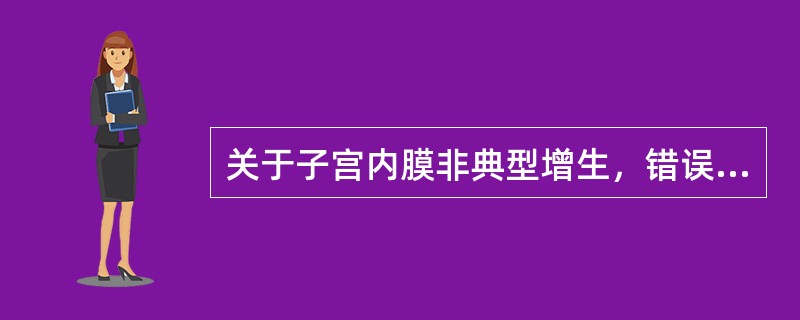 关于子宫内膜非典型增生，错误...